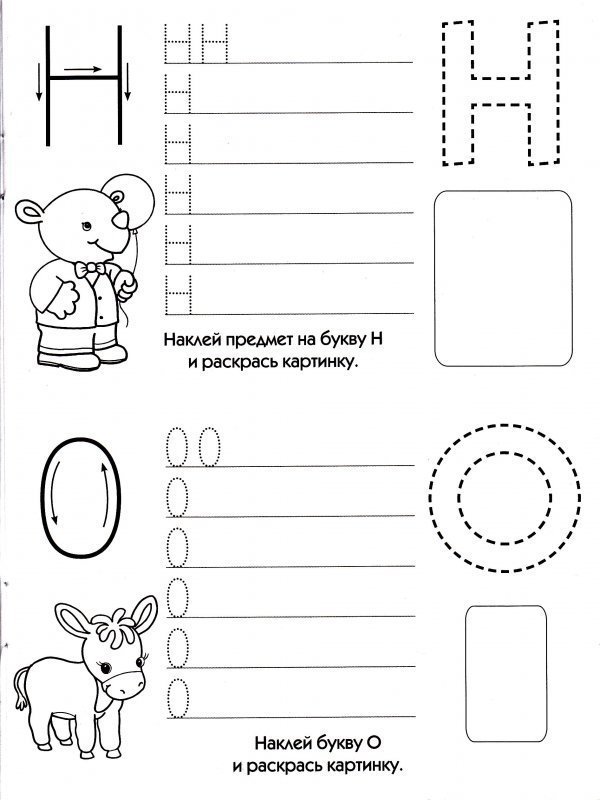 Н

Н Н
Н
Н
Н
Н
Н

Н

Наклей предмет на букву Н и раскрась картинку.

О

О О
О
О
О
О
О

О

Наклей букву О и раскрась картинку.